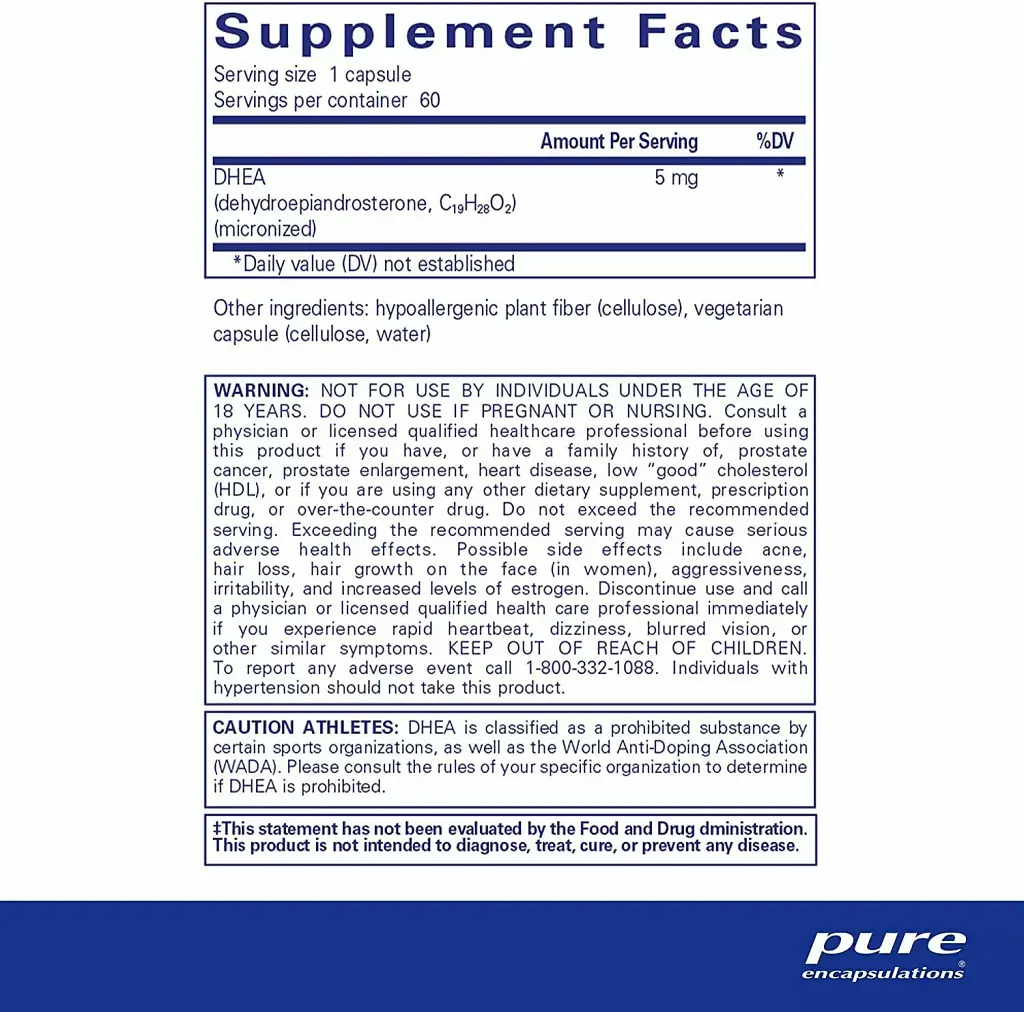 Supplement Facts

Serving size 1 capsule
Servings per container 60

| | Amount Per Serving | %DV |
|---|---|---|
| DHEA (dehydroepiandrosterone, $C_{19}H_{28}O_2$) (micronized) | 5 mg | * |

*Daily value (DV) not established

Other ingredients: hypoallergenic plant fiber (cellulose), vegetarian capsule (cellulose, water)

WARNING: NOT FOR USE BY INDIVIDUALS UNDER THE AGE OF 18 YEARS. DO NOT USE IF PREGNANT OR NURSING. Consult a physician or licensed qualified healthcare professional before using this product if you have, or have a family history of, prostate cancer, prostate enlargement, heart disease, low "good" cholesterol (HDL), or if you are using any other dietary supplement, prescription drug, or over-the-counter drug. Do not exceed the recommended serving. Exceeding the recommended serving may cause serious adverse health effects. Possible side effects include acne, hair loss, hair growth on the face (in women), aggressiveness, irritability, and increased levels of estrogen. Discontinue use and call a physician or licensed qualified health care professional immediately if you experience rapid heartbeat, dizziness, blurred vision, or other similar symptoms. KEEP OUT OF REACH OF CHILDREN. To report any adverse event call 1-800-332-1088. Individuals with hypertension should not take this product.

CAUTION ATHLETES: DHEA is classified as a prohibited substance by certain sports organizations, as well as the World Anti-Doping Association (WADA). Please consult the rules of your specific organization to determine if DHEA is prohibited.

‡This statement has not been evaluated by the Food and Drug dministration. This product is not intended to diagnose, treat, cure, or prevent any disease.

pure
encapsulations®